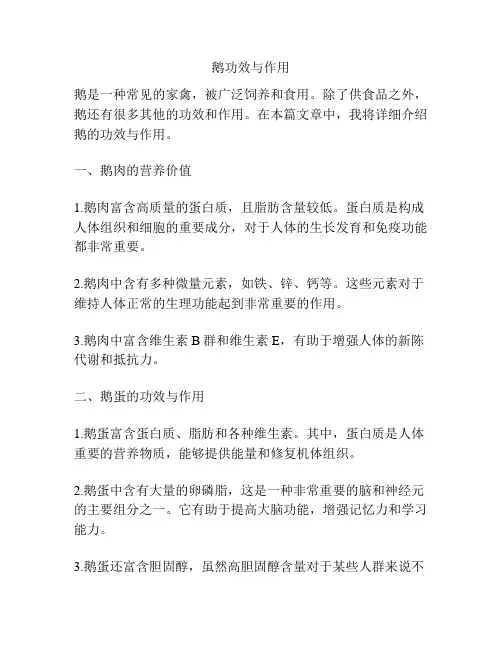 鹅功效与作用

鹅是一种常见的家禽，被广泛饲养和食用。除了供食品之外，鹅还有很多其他的功效和作用。在本篇文章中，我将详细介绍鹅的功效与作用。

一、鹅肉的营养价值

1.鹅肉富含高质量的蛋白质，且脂肪含量较低。蛋白质是构成人体组织和细胞的重要成分，对于人体的生长发育和免疫功能都非常重要。

2.鹅肉中含有多种微量元素，如铁、锌、钙等。这些元素对于维持人体正常的生理功能起到非常重要的作用。

3.鹅肉中富含维生素 B 群和维生素 E，有助于增强人体的新陈代谢和抵抗力。

二、鹅蛋的功效与作用

1.鹅蛋富含蛋白质、脂肪和各种维生素。其中，蛋白质是人体重要的营养物质，能够提供能量和修复机体组织。

2.鹅蛋中含有大量的卵磷脂，这是一种非常重要的脑和神经元的主要组分之一。它有助于提高大脑功能，增强记忆力和学习能力。

3.鹅蛋还富含胆固醇，虽然高胆固醇含量对于某些人群来说不